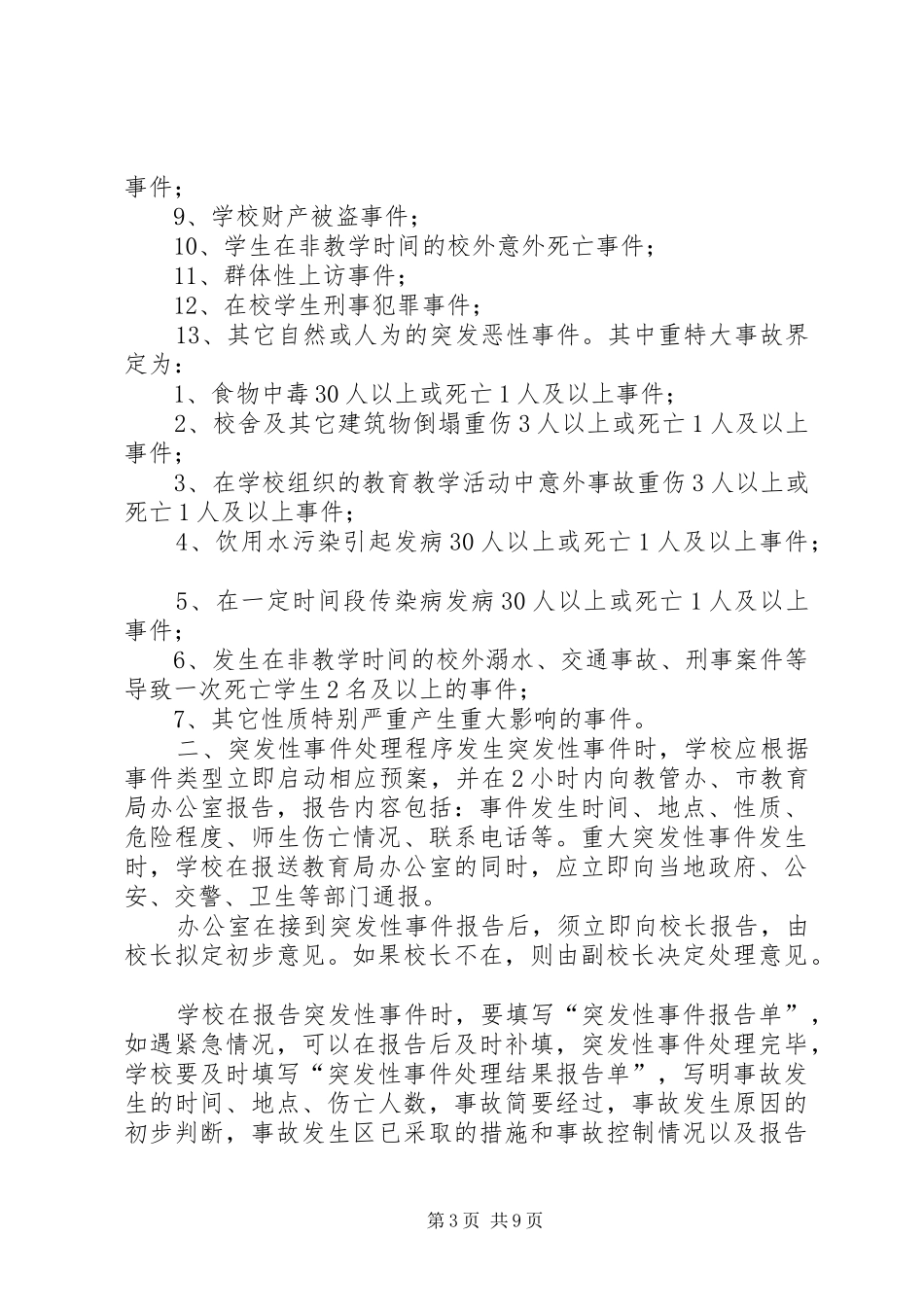 事件；

9、学校财产被盗事件；

10、学生在非教学时间的校外意外死亡事件；

11、群体性上访事件；

12、在校学生刑事犯罪事件；

13、其它自然或人为的突发恶性事件。其中重特大事故界定为：

1、食物中毒30人以上或死亡1人及以上事件；

2、校舍及其它建筑物倒塌重伤3人以上或死亡1人及以上事件；

3、在学校组织的教育教学活动中意外事故重伤3人以上或死亡1人及以上事件；

4、饮用水污染引起发病30人以上或死亡1人及以上事件；

5、在一定时间段传染病发病30人以上或死亡1人及以上事件；

6、发生在非教学时间的校外溺水、交通事故、刑事案件等导致一次死亡学生2名及以上的事件；

7、其它性质特别严重产生重大影响的事件。

二、突发性事件处理程序发生突发性事件时，学校应根据事件类型立即启动相应预案，并在2小时内向教管办、市教育局办公室报告，报告内容包括：事件发生时间、地点、性质、危险程度、师生伤亡情况、联系电话等。重大突发性事件发生时，学校在报送教育局办公室的同时，应立即向当地政府、公安、交警、卫生等部门通报。

办公室在接到突发性事件报告后，须立即向校长报告，由校长拟定初步意见。如果校长不在，则由副校长决定处理意见。

学校在报告突发性事件时，要填写“突发性事件报告单”，如遇紧急情况，可以在报告后及时补填，突发性事件处理完毕，学校要及时填写“突发性事件处理结果报告单”，写明事故发生的时间、地点、伤亡人数，事故简要经过，事故发生原因的初步判断，事故发生区已采取的措施和事故控制情况以及报告

第3页 共9页